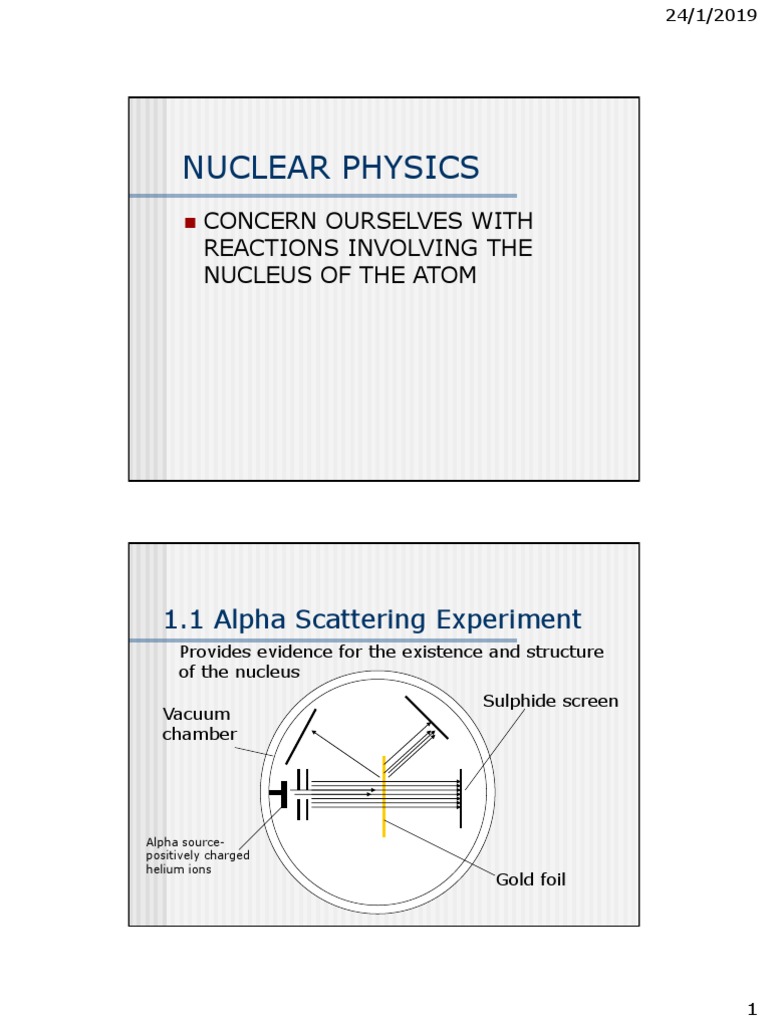 24/1/2019

NUCLEAR PHYSICS

CONCERN OURSELVES WITH REACTIONS INVOLVING THE NUCLEUS OF THE ATOM

1.1 Alpha Scattering Experiment

Provides evidence for the existence and structure of the nucleus

Vacuum chamber

Sulphide screen

Alpha source- positively charged helium ions

Gold foil

1